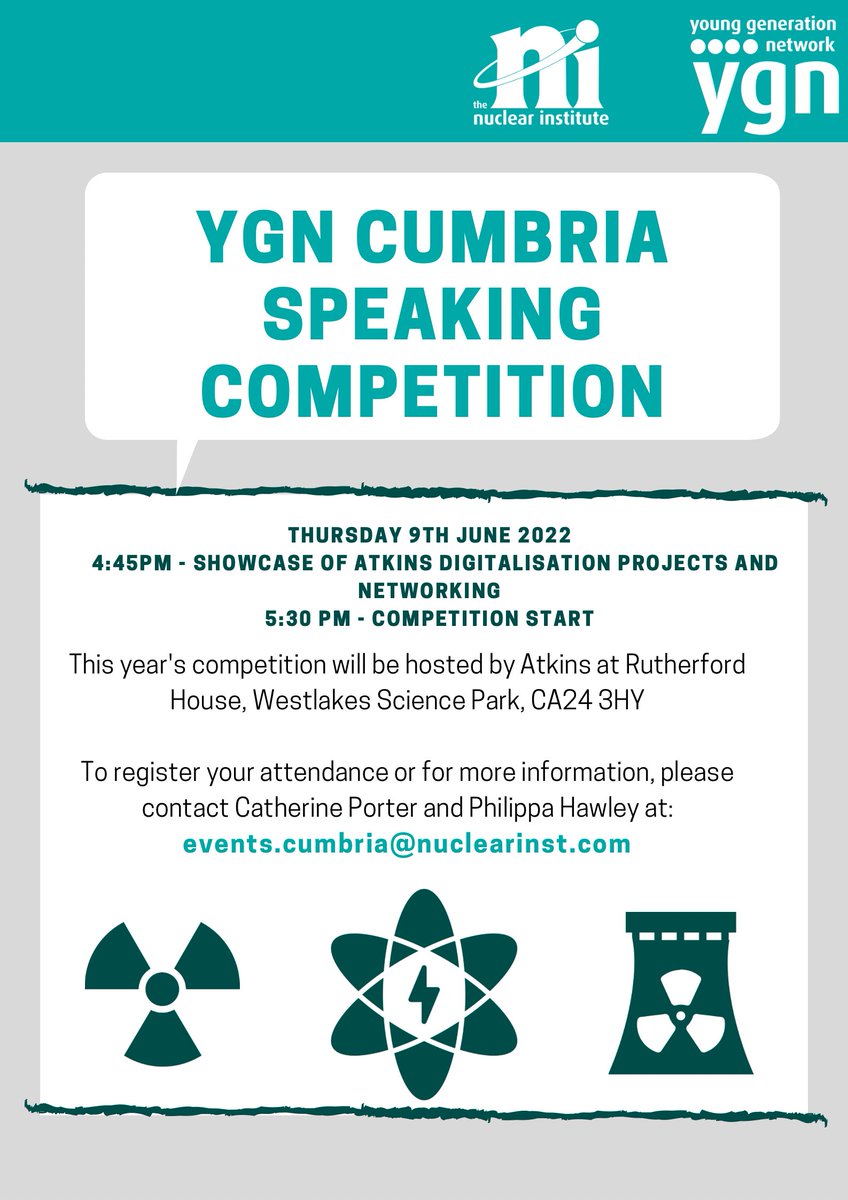 ni
the nuclear institute

young generation network
ygn

YGN CUMBRIA SPEAKING COMPETITION

THURSDAY 9TH JUNE 2022
4:45PM - SHOWCASE OF ATKINS DIGITALISATION PROJECTS AND NETWORKING
5:30 PM - COMPETITION START

This year's competition will be hosted by Atkins at Rutherford House, Westlakes Science Park, CA24 3HY

To register your attendance or for more information, please contact Catherine Porter and Philippa Hawley at:
events.cumbria@nuclearinst.com